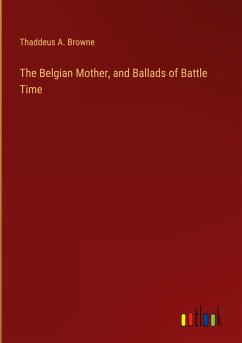 Thaddeus A. Browne

The Belgian Mother, and Ballads of Battle Time

outlook